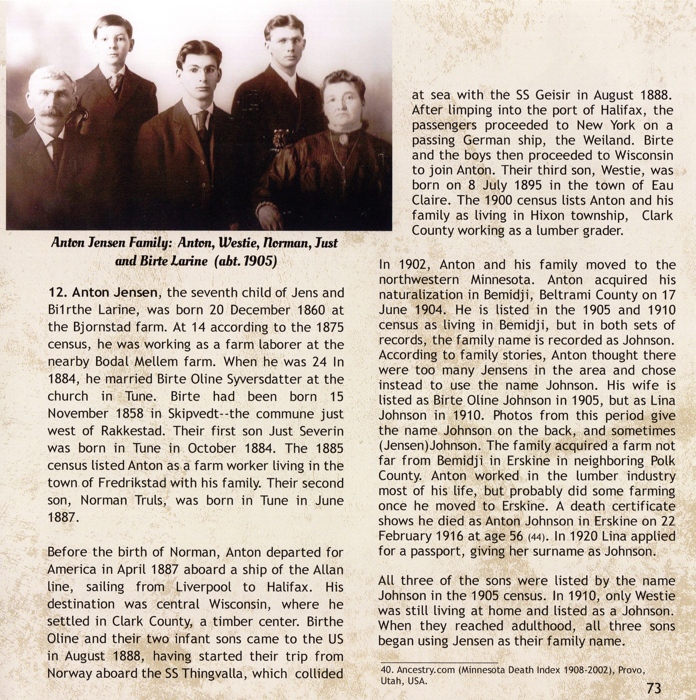 Anton Jensen Family: Anton, Westie, Norman, Just and Birte Larine (abt. 1905)

12. Anton Jensen, the seventh child of Jens and Bi1rthe Larine, was born 20 December 1860 at the Bjornstad farm. At 14 according to the 1875 census, he was working as a farm laborer at the nearby Bodal Mellem farm. When he was 24 In 1884, he married Birte Oline Syversdatter at the church in Tune. Birte had been born 15 November 1858 in Skipvedt--the commune just west of Rakkestad. Their first son Just Severin was born in Tune in October 1884. The 1885 census listed Anton as a farm worker living in the town of Fredrikstad with his family. Their second son, Norman Truls, was born in Tune in June 1887.

Before the birth of Norman, Anton departed for America in April 1887 aboard a ship of the Allan line, sailing from Liverpool to Halifax. His destination was central Wisconsin, where he settled in Clark County, a timber center. Birthe Oline and their two infant sons came to the US in August 1888, having started their trip from Norway aboard the SS Thingvalla, which collided at sea with the SS Geisir in August 1888. After limping into the port of Halifax, the passengers proceeded to New York on a passing German ship, the Weiland. Birte and the boys then proceeded to Wisconsin to join Anton. Their third son, Westie, was born on 8 July 1895 in the town of Eau Claire. The 1900 census lists Anton and his family as living in Hixon township, Clark County working as a lumber grader.

In 1902, Anton and his family moved to the northwestern Minnesota. Anton acquired his naturalization in Bemidji, Beltrami County on 17 June 1904. He is listed in the 1905 and 1910 census as living in Bemidji, but in both sets of records, the family name is recorded as Johnson. According to family stories, Anton thought there were too many Jensens in the area and chose instead to use the name Johnson. His wife is listed as Birte Oline Johnson in 1905, but as Lina Johnson in 1910. Photos from this period give the name Johnson on the back, and sometimes (Jensen)Johnson. The family acquired a farm not far from Bemidji in Erskine in neighboring Polk County. Anton worked in the lumber industry most of his life, but probably did some farming once he moved to Erskine. A death certificate shows he died as Anton Johnson in Erskine on 22 February 1916 at age 56 (44). In 1920 Lina applied for a passport, giving her surname as Johnson.

All three of the sons were listed by the name Johnson in the 1905 census. In 1910, only Westie was still living at home and listed as a Johnson. When they reached adulthood, all three sons began using Jensen as their family name.

40. Ancestry.com (Minnesota Death Index 1908-2002), Provo, Utah, USA.

73